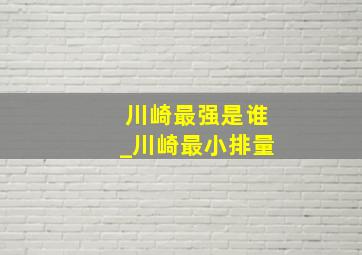 川崎最强是谁
_川崎最小排量